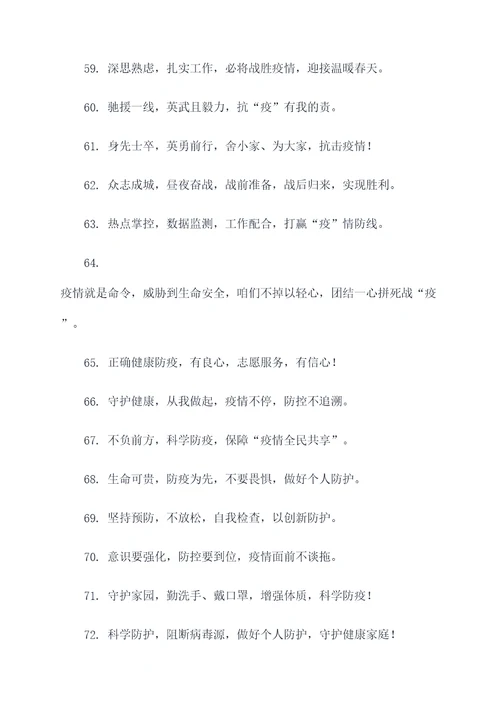 59. 深思熟虑，扎实工作，必将战胜疫情，迎接温暖春天。

60. 驰援一线，英武且毅力，抗“疫”有我的责。

61. 身先士卒，英勇前行，舍小家、为大家，抗击疫情！

62. 众志成城，昼夜奋战，战前准备，战后归来，实现胜利。

63. 热点掌控，数据监测，工作配合，打赢“疫”情防线。

64.

疫情就是命令，威胁到生命安全，咱们不掉以轻心，团结一心拼死战“疫”。

65. 正确健康防疫，有良心，志愿服务，有信心！

66. 守护健康，从我做起，疫情不停，防控不追溯。

67. 不负前方，科学防疫，保障“疫情全民共享”。

68. 生命可贵，防疫为先，不要畏惧，做好个人防护。

69. 坚持预防，不放松，自我检查，以创新防护。

70. 意识要强化，防控要到位，疫情面前不谈拖。

71. 守护家园，勤洗手、戴口罩，增强体质，科学防疫！

72. 科学防护，阻断病毒源，做好个人防护，守护健康家庭！